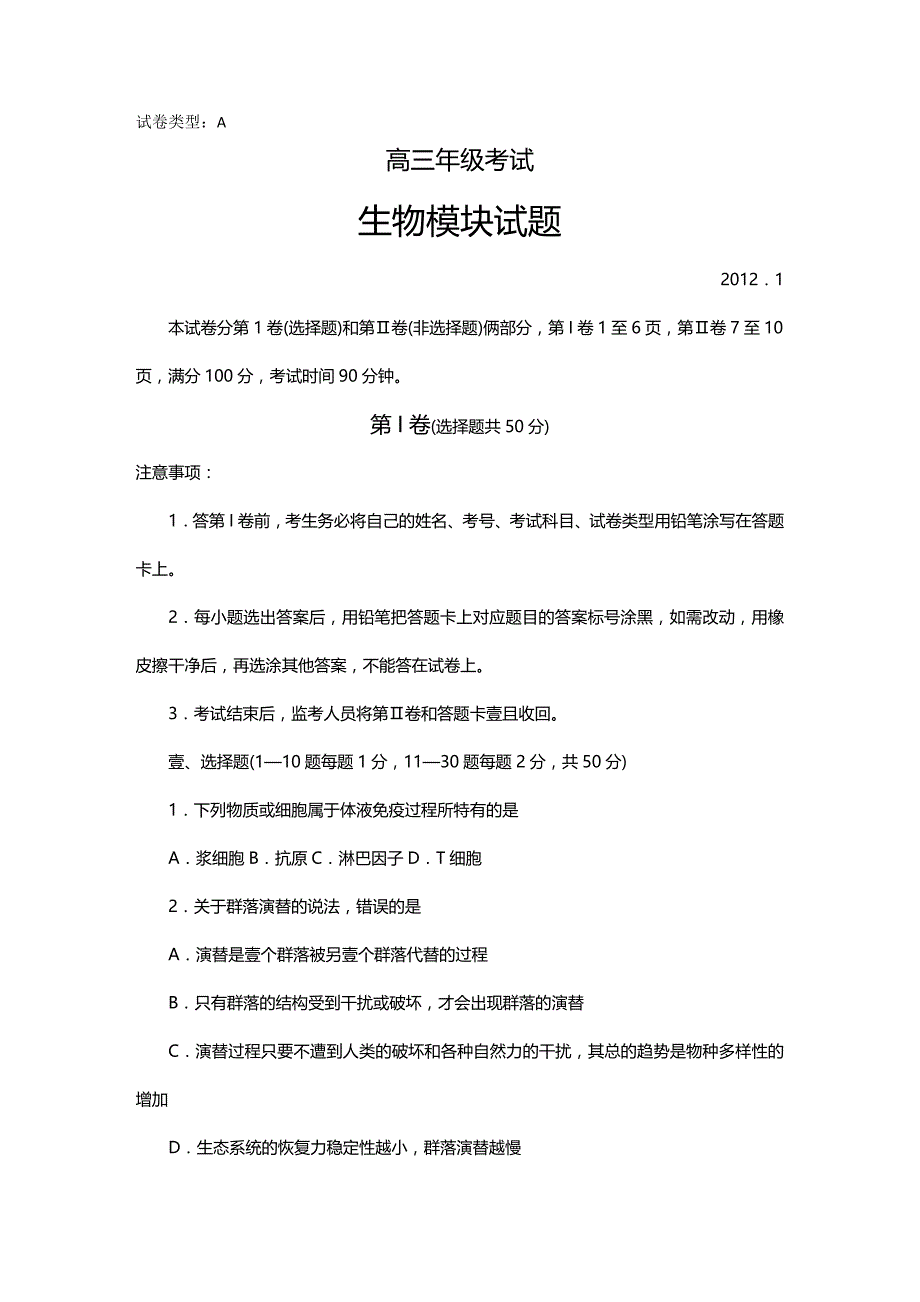 试卷类型：A

高三年级考试

生物模块试题

2012．1

本试卷分第1卷(选择题)和第Ⅱ卷(非选择题)俩部分，第Ⅰ卷1至6页，第Ⅱ卷7至10页，满分100分，考试时间90分钟。

第Ⅰ卷(选择题共50分)

注意事项：

1．答第Ⅰ卷前，考生务必将自己的姓名、考号、考试科目、试卷类型用铅笔涂写在答题卡上。

2．每小题选出答案后，用铅笔把答题卡上对应题目的答案标号涂黑，如需改动，用橡皮擦干净后，再选涂其他答案，不能答在试卷上。

3．考试结束后，监考人员将第Ⅱ卷和答题卡壹且收回。

壹、选择题(1—10题每题1分，11—30题每题2分，共50分)

1．下列物质或细胞属于体液免疫过程所特有的是

A．浆细胞 B．抗原 C．淋巴因子 D．T细胞

2．关于群落演替的说法，错误的是

A．演替是壹个群落被另壹个群落代替的过程

B．只有群落的结构受到干扰或破坏，才会出现群落的演替

C．演替过程只要不遭到人类的破坏和各种自然力的干扰，其总的趋势是物种多样性的增加

D．生态系统的恢复力稳定性越小，群落演替越慢